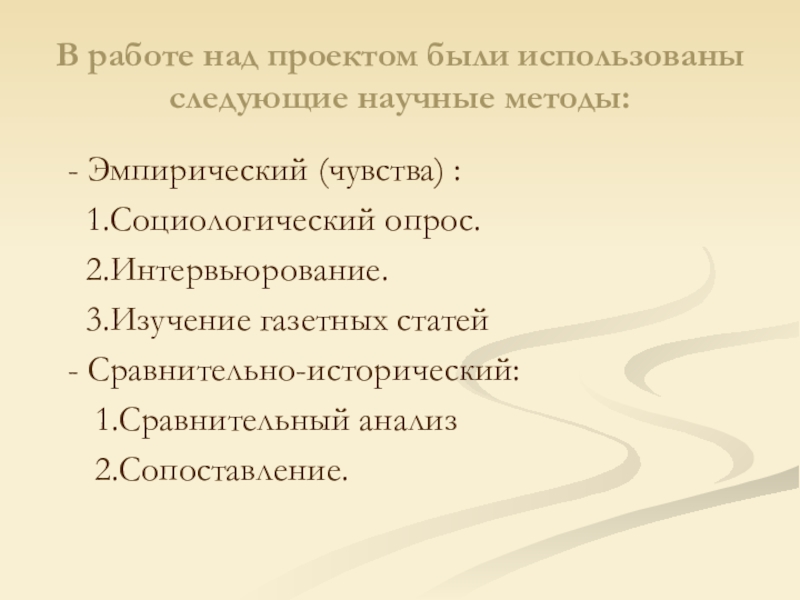 В работе над проектом были использованы следующие научные методы:

- Эмпирический (чувства) :
1.Социологический опрос.
2.Интервьюрование.
3.Изучение газетных статей
- Сравнительно-исторический:
1.Сравнительный анализ
2.Сопоставление.